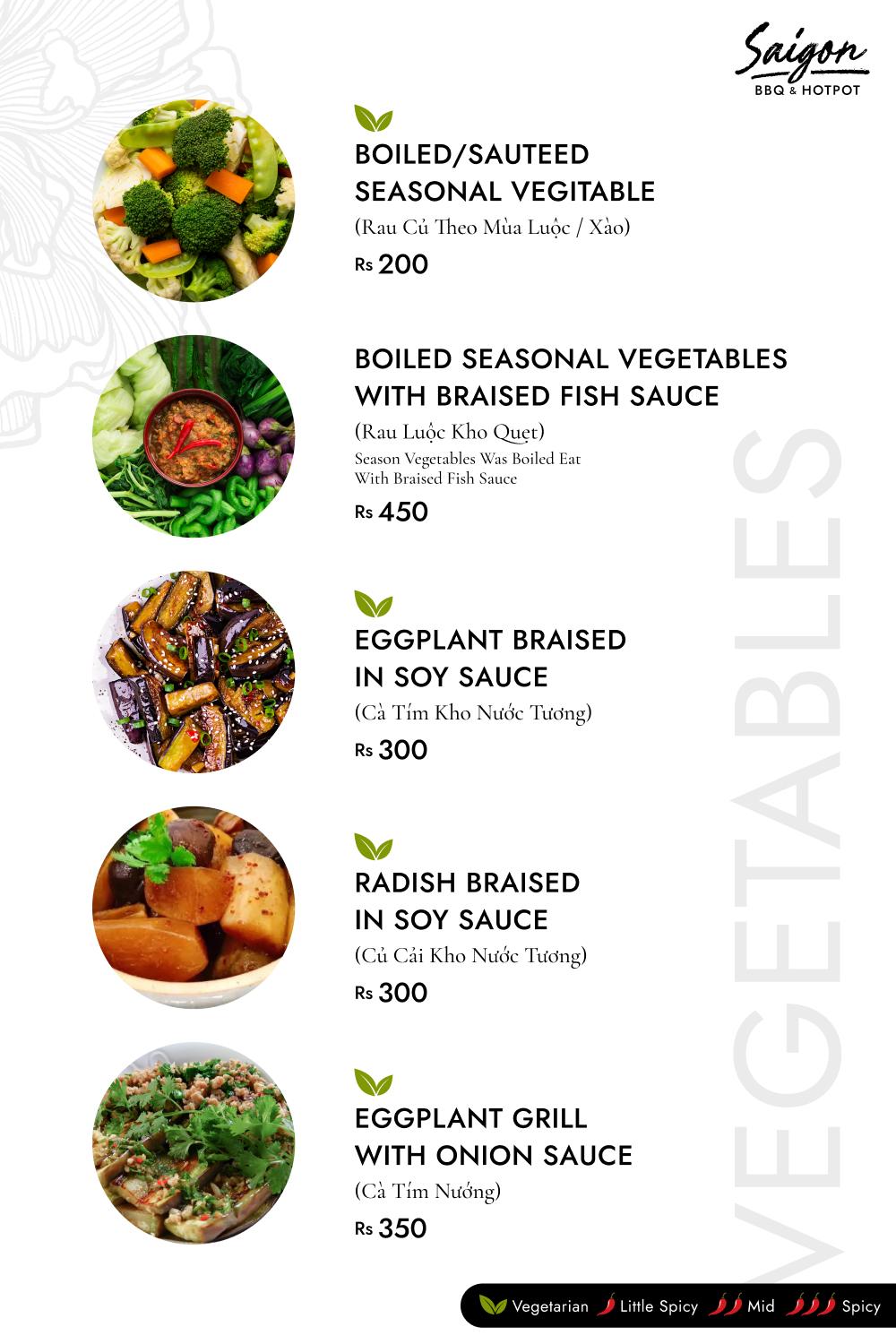 Saigon
BBQ & HOTPOT

BOILED/SAUTEED
SEASONAL VEGITABLE
(Rau Củ Theo Mùa Luộc / Xào)
Rs 200

BOILED SEASONAL VEGETABLES
WITH BRAISED FISH SAUCE
(Rau Luộc Kho Quẹt)
Season Vegetables Was Boiled Eat
With Braised Fish Sauce
Rs 450

EGGPLANT BRAISED
IN SOY SAUCE
(Cà Tím Kho Nước Tương)
Rs 300

RADISH BRAISED
IN SOY SAUCE
(Củ Cải Kho Nước Tương)
Rs 300

EGGPLANT GRILL
WITH ONION SAUCE
(Cà Tím Nướng)
Rs 350

VEGETABLES

Vegetarian Little Spicy Mid Spicy